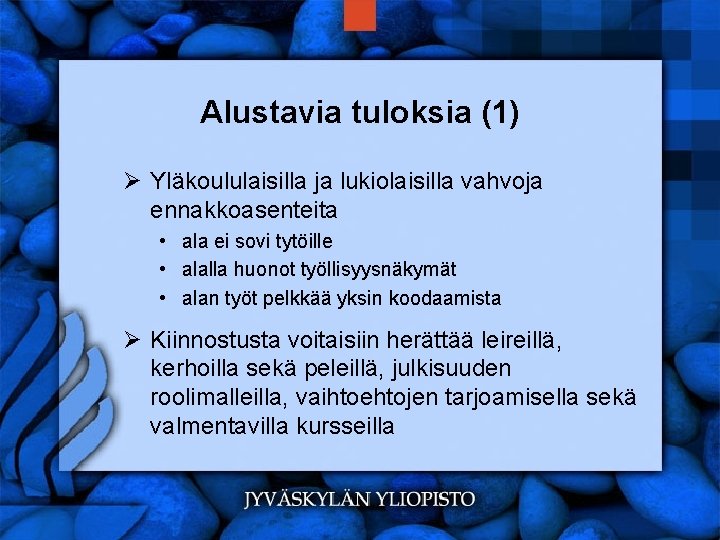 Alustavia tuloksia (1)

➢ Yläkoululaisilla ja lukiolaisilla vahvoja ennakkoasenteita
• ala ei sovi tytöille
• alalla huonot työllisyysnäkymät
• alan työt pelkkää yksin koodaamista

➢ Kiinnostusta voitaisiin herättää leireillä, kerhoilla sekä peleillä, julkisuuden roolimalleilla, vaihtoehtojen tarjoamisella sekä valmentavilla kursseilla

JYVÄSKYLÄN YLIOPISTO